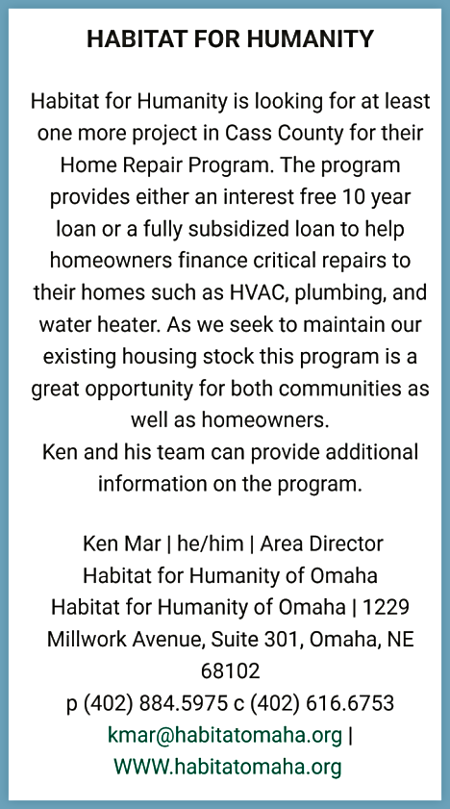 HABITAT FOR HUMANITY

Habitat for Humanity is looking for at least one more project in Cass County for their Home Repair Program. The program provides either an interest free 10 year loan or a fully subsidized loan to help homeowners finance critical repairs to their homes such as HVAC, plumbing, and water heater. As we seek to maintain our existing housing stock this program is a great opportunity for both communities as well as homeowners.
Ken and his team can provide additional information on the program.

Ken Mar | he/him | Area Director
Habitat for Humanity of Omaha
Habitat for Humanity of Omaha | 1229 Millwork Avenue, Suite 301, Omaha, NE 68102
p (402) 884.5975 c (402) 616.6753
kmar@habitatomaha.org | WWW.habitatomaha.org